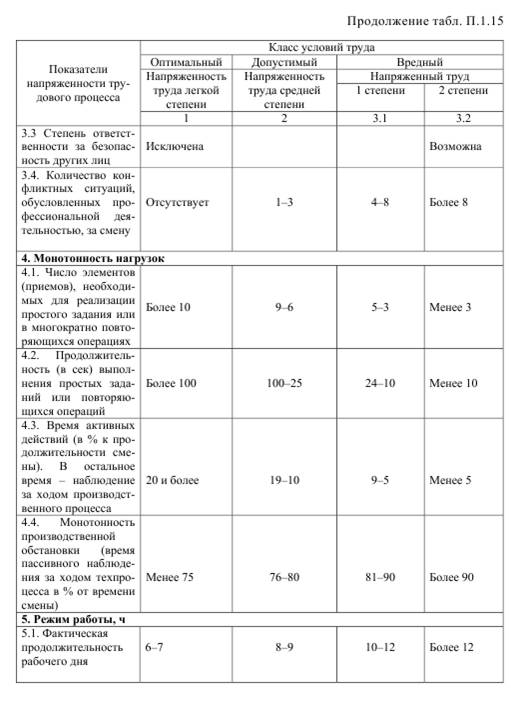 Продолжение табл. П.1.15

| Показатели напряженности трудового процесса | Класс условий труда | | | |
|---|---|---|---|---|
| | Оптимальный | Допустимый | Вредный | |
| | Напряженность труда легкой степени | Напряженность труда средней степени | Напряженный труд | |
| | | | 1 степени | 2 степени |
| | 1 | 2 | 3.1 | 3.2 |
| 3.3 Степень ответственности за безопасность других лиц | Исключена | | | Возможна |
| 3.4. Количество конфликтных ситуаций, обусловленных профессиональной деятельностью, за смену | Отсутствует | 1–3 | 4–8 | Более 8 |
| **4. Монотонность нагрузок** | | | | |
| 4.1. Число элементов (приемов), необходимых для реализации простого задания или в многократно повторяющихся операциях | Более 10 | 9–6 | 5–3 | Менее 3 |
| 4.2. Продолжительность (в сек) выполнения простых заданий или повторяющихся операций | Более 100 | 100–25 | 24–10 | Менее 10 |
| 4.3. Время активных действий (в % к продолжительности смены). В остальное время – наблюдение за ходом производственного процесса | 20 и более | 19–10 | 9–5 | Менее 5 |
| 4.4. Монотонность производственной обстановки (время пассивного наблюдения за ходом техпроцесса в % от времени смены) | Менее 75 | 76–80 | 81–90 | Более 90 |
| **5. Режим работы, ч** | | | | |
| 5.1. Фактическая продолжительность рабочего дня | 6–7 | 8–9 | 10–12 | Более 12 |